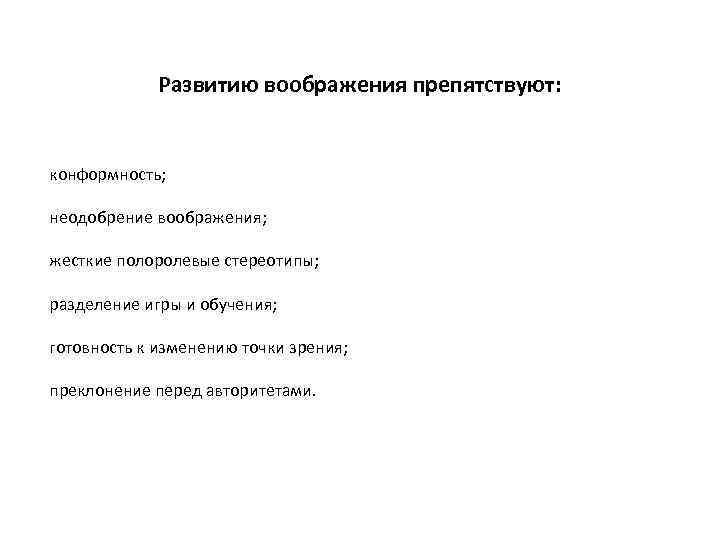 Развитию воображения препятствуют:

конформность;

неодобрение воображения;

жесткие полоролевые стереотипы;

разделение игры и обучения;

готовность к изменению точки зрения;

преклонение перед авторитетами.